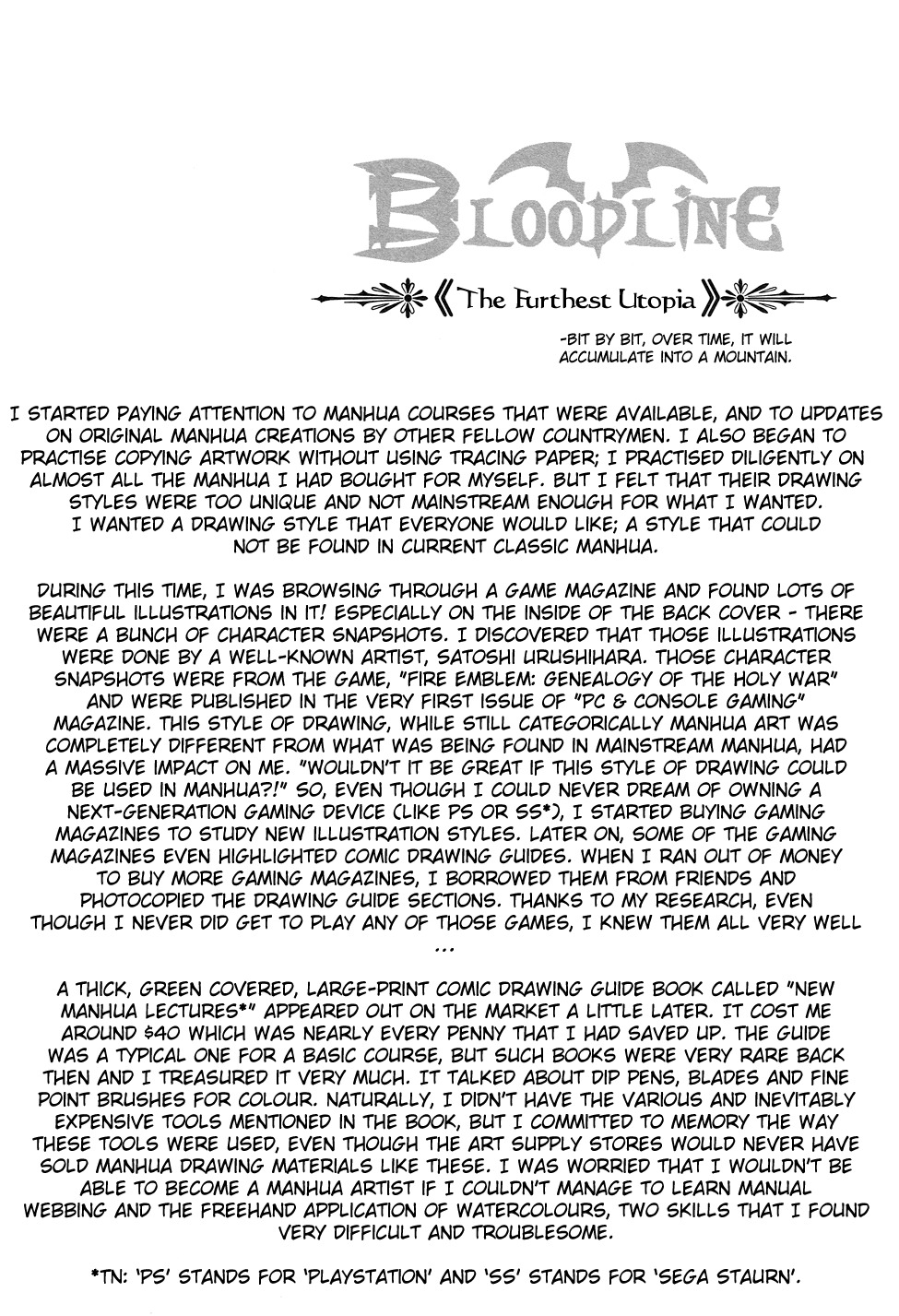 BLOODLINE

《The Furthest Utopia》

-BIT BY BIT, OVER TIME, IT WILL ACCUMULATE INTO A MOUNTAIN.

I STARTED PAYING ATTENTION TO MANHUA COURSES THAT WERE AVAILABLE, AND TO UPDATES ON ORIGINAL MANHUA CREATIONS BY OTHER FELLOW COUNTRYMEN. I ALSO BEGAN TO PRACTISE COPYING ARTWORK WITHOUT USING TRACING PAPER; I PRACTISED DILIGENTLY ON ALMOST ALL THE MANHUA I HAD BOUGHT FOR MYSELF. BUT I FELT THAT THEIR DRAWING STYLES WERE TOO UNIQUE AND NOT MAINSTREAM ENOUGH FOR WHAT I WANTED. I WANTED A DRAWING STYLE THAT EVERYONE WOULD LIKE; A STYLE THAT COULD NOT BE FOUND IN CURRENT CLASSIC MANHUA.

DURING THIS TIME, I WAS BROWSING THROUGH A GAME MAGAZINE AND FOUND LOTS OF BEAUTIFUL ILLUSTRATIONS IN IT! ESPECIALLY ON THE INSIDE OF THE BACK COVER - THERE WERE A BUNCH OF CHARACTER SNAPSHOTS. I DISCOVERED THAT THOSE ILLUSTRATIONS WERE DONE BY A WELL-KNOWN ARTIST, SATOSHI URUSHIHARA. THOSE CHARACTER SNAPSHOTS WERE FROM THE GAME, "FIRE EMBLEM: GENEALOGY OF THE HOLY WAR" AND WERE PUBLISHED IN THE VERY FIRST ISSUE OF "PC & CONSOLE GAMING" MAGAZINE. THIS STYLE OF DRAWING, WHILE STILL CATEGORICALLY MANHUA ART WAS COMPLETELY DIFFERENT FROM WHAT WAS BEING FOUND IN MAINSTREAM MANHUA, HAD A MASSIVE IMPACT ON ME. "WOULDN'T IT BE GREAT IF THIS STYLE OF DRAWING COULD BE USED IN MANHUA?!" SO, EVEN THOUGH I COULD NEVER DREAM OF OWNING A NEXT-GENERATION GAMING DEVICE (LIKE PS OR SS*), I STARTED BUYING GAMING MAGAZINES TO STUDY NEW ILLUSTRATION STYLES. LATER ON, SOME OF THE GAMING MAGAZINES EVEN HIGHLIGHTED COMIC DRAWING GUIDES. WHEN I RAN OUT OF MONEY TO BUY MORE GAMING MAGAZINES, I BORROWED THEM FROM FRIENDS AND PHOTOCOPIED THE DRAWING GUIDE SECTIONS. THANKS TO MY RESEARCH, EVEN THOUGH I NEVER DID GET TO PLAY ANY OF THOSE GAMES, I KNEW THEM ALL VERY WELL ...

A THICK, GREEN COVERED, LARGE-PRINT COMIC DRAWING GUIDE BOOK CALLED "NEW MANHUA LECTURES*" APPEARED OUT ON THE MARKET A LITTLE LATER. IT COST ME AROUND $40 WHICH WAS NEARLY EVERY PENNY THAT I HAD SAVED UP. THE GUIDE WAS A TYPICAL ONE FOR A BASIC COURSE, BUT SUCH BOOKS WERE VERY RARE BACK THEN AND I TREASURED IT VERY MUCH. IT TALKED ABOUT DIP PENS, BLADES AND FINE POINT BRUSHES FOR COLOUR. NATURALLY, I DIDN'T HAVE THE VARIOUS AND INEVITABLY EXPENSIVE TOOLS MENTIONED IN THE BOOK, BUT I COMMITTED TO MEMORY THE WAY THESE TOOLS WERE USED, EVEN THOUGH THE ART SUPPLY STORES WOULD NEVER HAVE SOLD MANHUA DRAWING MATERIALS LIKE THESE. I WAS WORRIED THAT I WOULDN'T BE ABLE TO BECOME A MANHUA ARTIST IF I COULDN'T MANAGE TO LEARN MANUAL WEBBING AND THE FREEHAND APPLICATION OF WATERCOLOURS, TWO SKILLS THAT I FOUND VERY DIFFICULT AND TROUBLESOME.

*TN: 'PS' STANDS FOR 'PLAYSTATION' AND 'SS' STANDS FOR 'SEGA STAURN'.